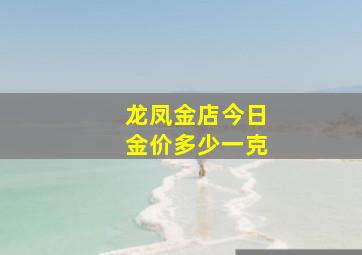 龙凤金店今日
金价多少一克